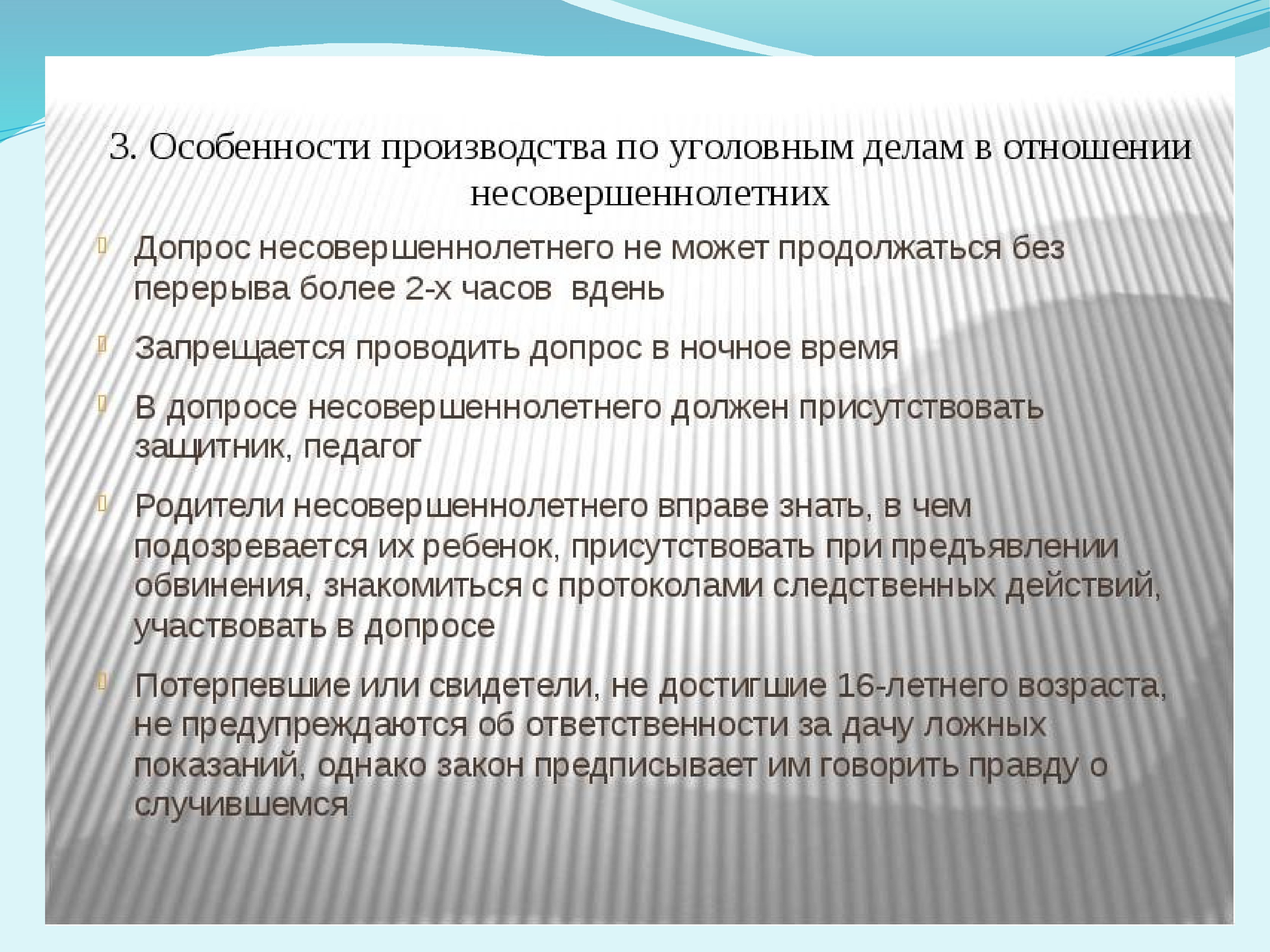 3. Особенности производства по уголовным делам в отношении несовершеннолетних

Допрос несовершеннолетнего не может продолжаться без перерыва более 2-х часов вдень

Запрещается проводить допрос в ночное время

В допросе несовершеннолетнего должен присутствовать защитник, педагог

Родители несовершеннолетнего вправе знать, в чем подозревается их ребенок, присутствовать при предъявлении обвинения, знакомиться с протоколами следственных действий, участвовать в допросе

Потерпевшие или свидетели, не достигшие 16-летнего возраста, не предупреждаются об ответственности за дачу ложных показаний, однако закон предписывает им говорить правду о случившемся